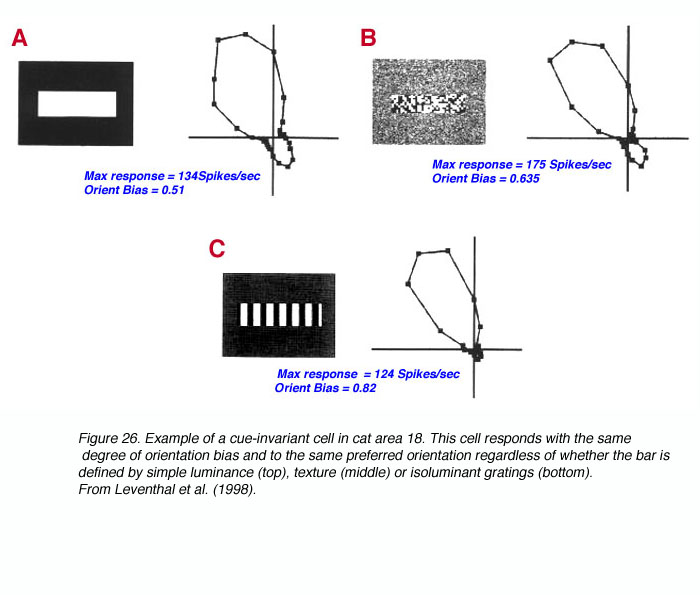 A

Max response = 134Spikes/sec
Orient Bias = 0.51

B

Max response = 175 Spikes/sec
Orient Bias = 0.635

C

Max response = 124 Spikes/sec
Orient Bias = 0.82

Figure 26. Example of a cue-invariant cell in cat area 18. This cell responds with the same degree of orientation bias and to the same preferred orientation regardless of whether the bar is defined by simple luminance (top), texture (middle) or isoluminant gratings (bottom). From Leventhal et al. (1998).